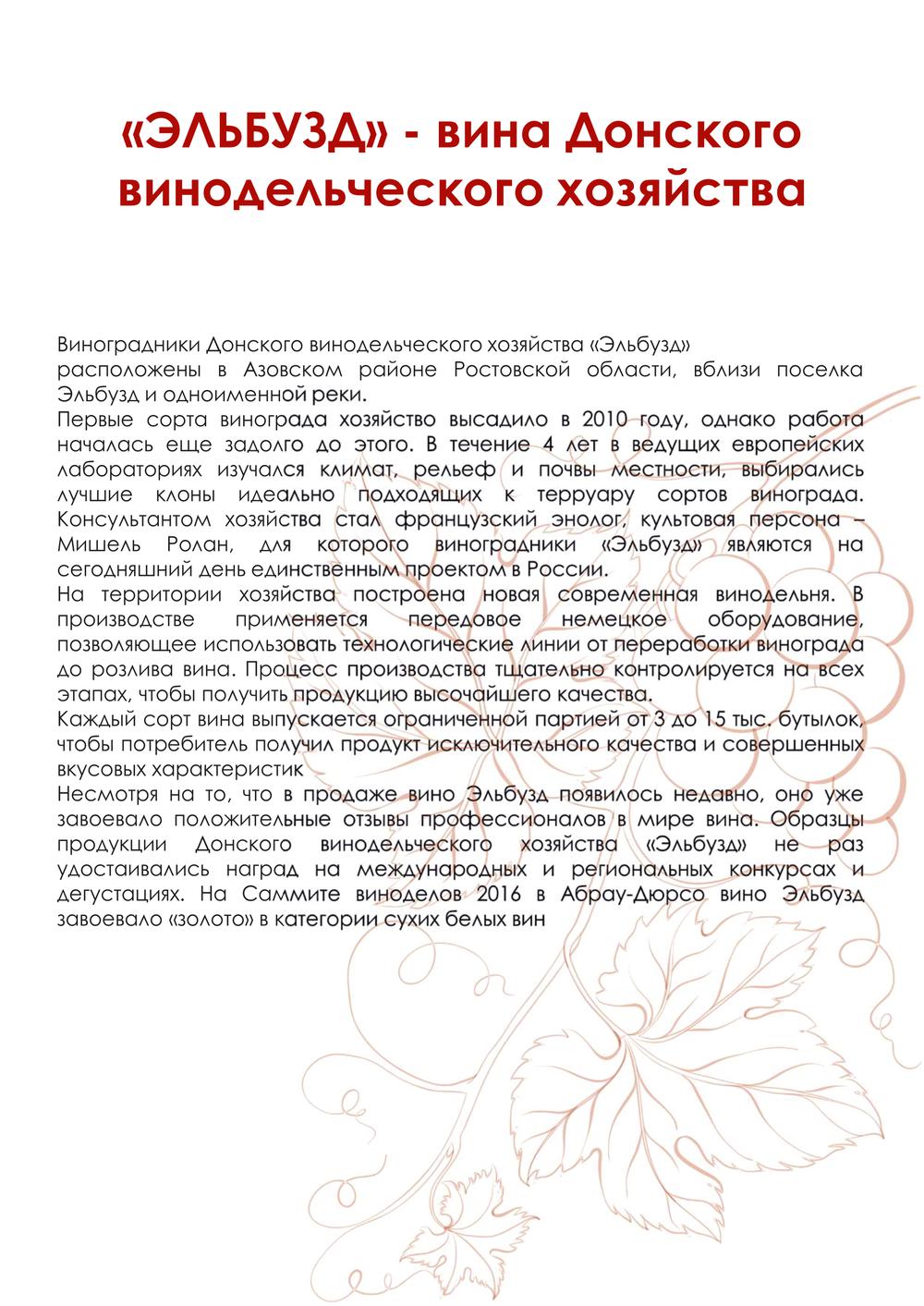 «ЭЛЬБУЗД» - вина Донского винодельческого хозяйства

Виноградники Донского винодельческого хозяйства «Эльбузд» расположены в Азовском районе Ростовской области, вблизи поселка Эльбузд и одноименной реки.
Первые сорта винограда хозяйство высадило в 2010 году, однако работа началась еще задолго до этого. В течение 4 лет в ведущих европейских лабораториях изучался климат, рельеф и почвы местности, выбирались лучшие клоны идеально подходящих к терруару сортов винограда. Консультантом хозяйства стал французский энолог, культовая персона – Мишель Ролан, для которого виноградники «Эльбузд» являются на сегодняшний день единственным проектом в России.
На территории хозяйства построена новая современная винодельня. В производстве применяется передовое немецкое оборудование, позволяющее использовать технологические линии от переработки винограда до розлива вина. Процесс производства тщательно контролируется на всех этапах, чтобы получить продукцию высочайшего качества.
Каждый сорт вина выпускается ограниченной партией от 3 до 15 тыс. бутылок, чтобы потребитель получил продукт исключительного качества и совершенных вкусовых характеристик
Несмотря на то, что в продаже вино Эльбузд появилось недавно, оно уже завоевало положительные отзывы профессионалов в мире вина. Образцы продукции Донского винодельческого хозяйства «Эльбузд» не раз удостаивались наград на международных и региональных конкурсах и дегустациях. На Саммите виноделов 2016 в Абрау-Дюрсо вино Эльбузд завоевало «золото» в категории сухих белых вин